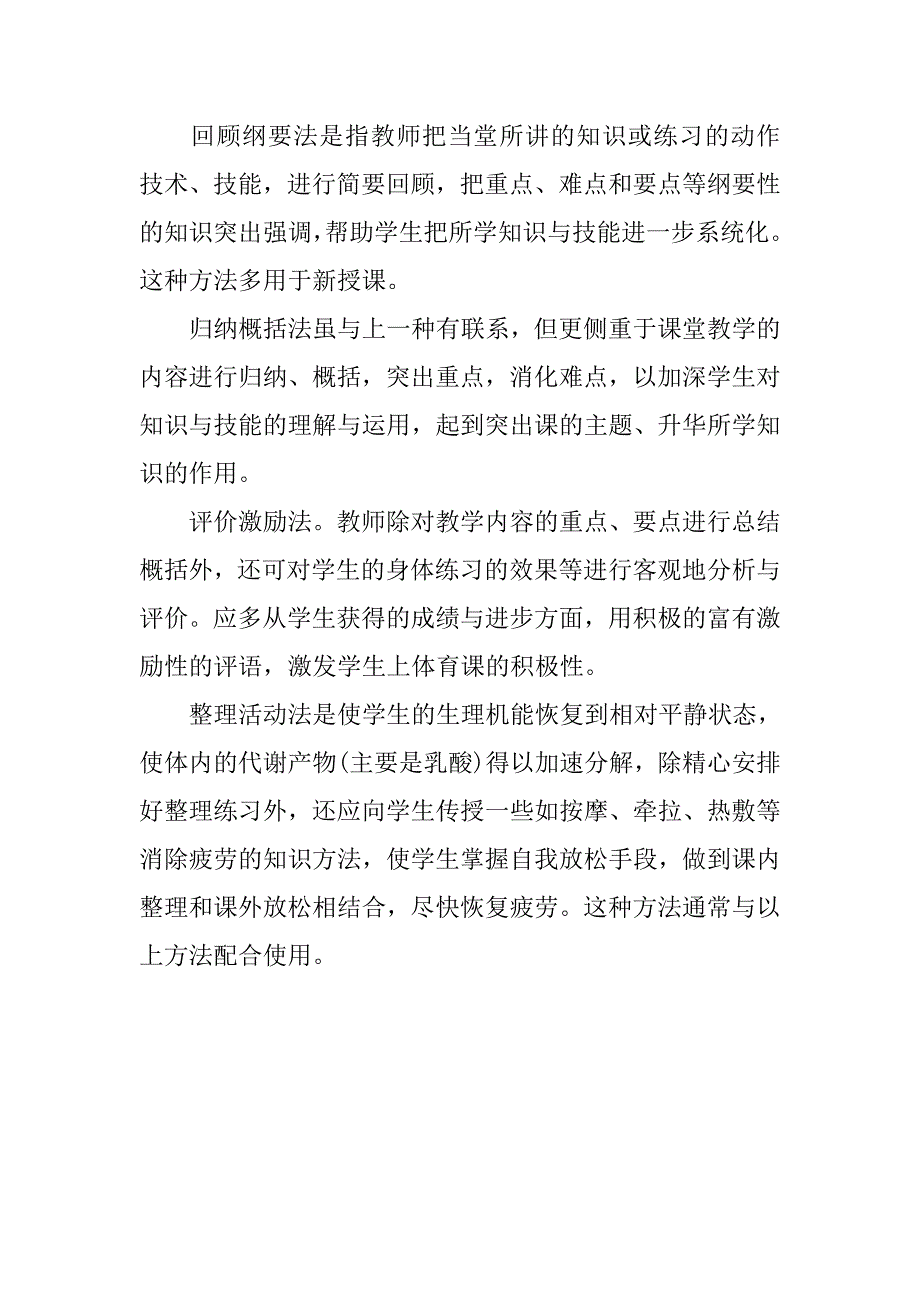 回顾纲要法是指教师把当堂所讲的知识或练习的动作技术、技能，进行简要回顾，把重点、难点和要点等纲要性的知识突出强调，帮助学生把所学知识与技能进一步系统化。这种方法多用于新授课。

归纳概括法虽与上一种有联系，但更侧重于课堂教学的内容进行归纳、概括，突出重点，消化难点，以加深学生对知识与技能的理解与运用，起到突出课的主题、升华所学知识的作用。

评价激励法。教师除对教学内容的重点、要点进行总结概括外，还可对学生的身体练习的效果等进行客观地分析与评价。应多从学生获得的成绩与进步方面，用积极的富有激励性的评语，激发学生上体育课的积极性。

整理活动法是使学生的生理机能恢复到相对平静状态，使体内的代谢产物(主要是乳酸)得以加速分解，除精心安排好整理练习外，还应向学生传授一些如按摩、牵拉、热敷等消除疲劳的知识方法，使学生掌握自我放松手段，做到课内整理和课外放松相结合，尽快恢复疲劳。这种方法通常与以上方法配合使用。